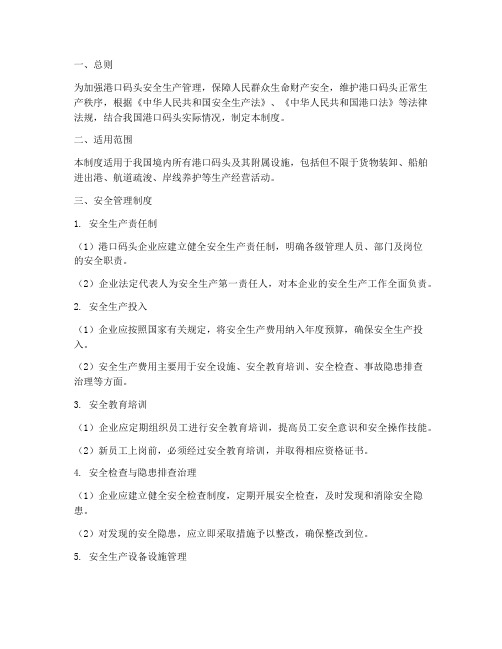 一、总则

为加强港口码头安全生产管理，保障人民群众生命财产安全，维护港口码头正常生产秩序，根据《中华人民共和国安全生产法》、《中华人民共和国港口法》等法律法规，结合我国港口码头实际情况，制定本制度。

二、适用范围

本制度适用于我国境内所有港口码头及其附属设施，包括但不限于货物装卸、船舶进出港、航道疏浚、岸线养护等生产经营活动。

三、安全管理制度

1. 安全生产责任制

（1）港口码头企业应建立健全安全生产责任制，明确各级管理人员、部门及岗位的安全职责。

（2）企业法定代表人为安全生产第一责任人，对本企业的安全生产工作全面负责。

2. 安全生产投入

（1）企业应按照国家有关规定，将安全生产费用纳入年度预算，确保安全生产投入。

（2）安全生产费用主要用于安全设施、安全教育培训、安全检查、事故隐患排查治理等方面。

3. 安全教育培训

（1）企业应定期组织员工进行安全教育培训，提高员工安全意识和安全操作技能。

（2）新员工上岗前，必须经过安全教育培训，并取得相应资格证书。

4. 安全检查与隐患排查治理

（1）企业应建立健全安全检查制度，定期开展安全检查，及时发现和消除安全隐患。

（2）对发现的安全隐患，应立即采取措施予以整改，确保整改到位。

5. 安全生产设备设施管理